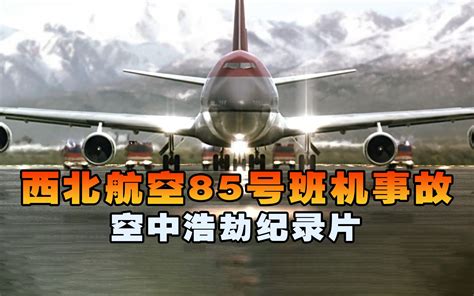 西北航空85号班机事故
空中浩劫纪录片